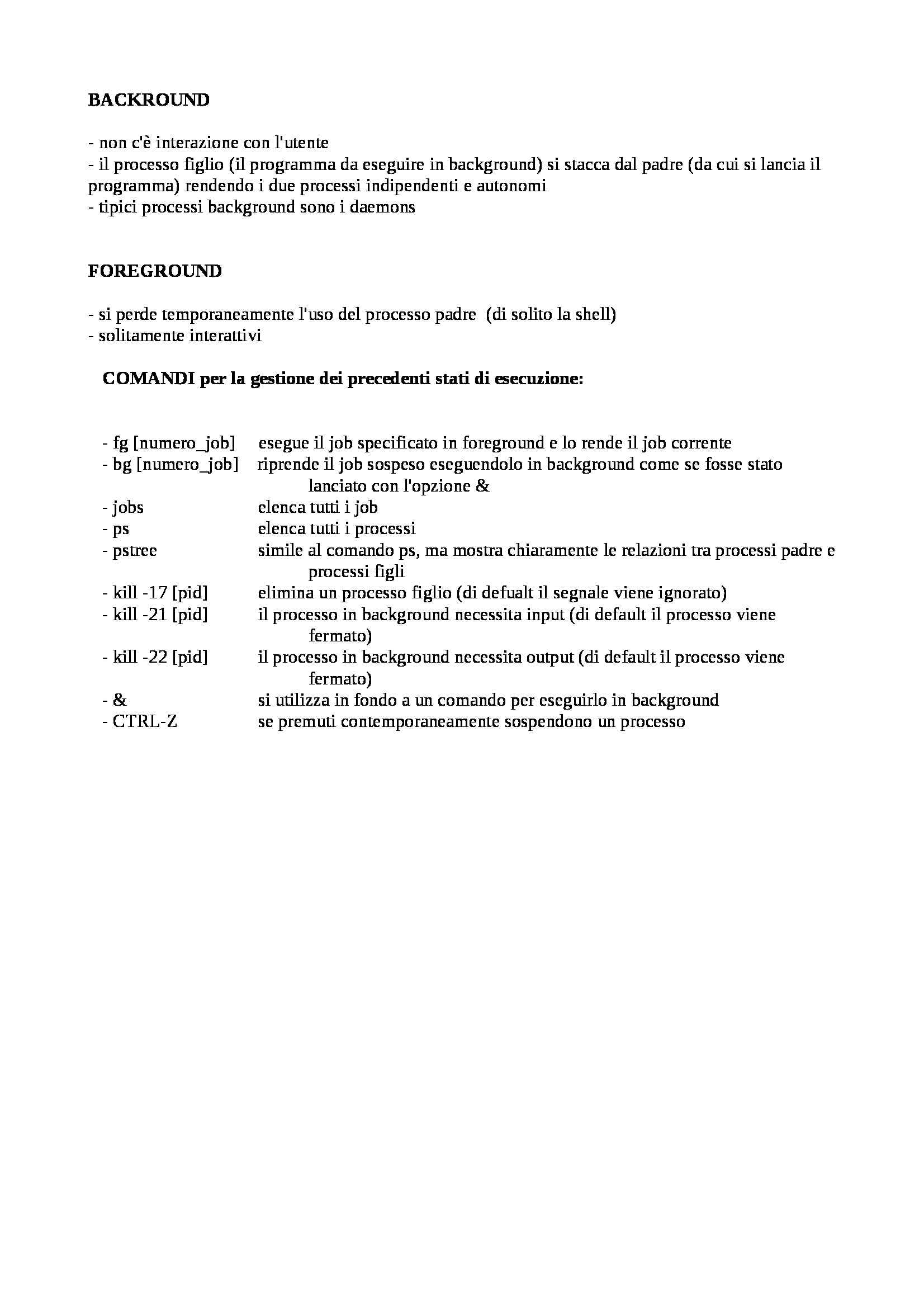 BACKROUND

- non c'è interazione con l'utente
- il processo figlio (il programma da eseguire in background) si stacca dal padre (da cui si lancia il programma) rendendo i due processi indipendenti e autonomi
- tipici processi background sono i daemons

FOREGROUND

- si perde temporaneamente l'uso del processo padre (di solito la shell)
- solitamente interattivi

COMANDI per la gestione dei precedenti stati di esecuzione:

- fg [numero_job] esegue il job specificato in foreground e lo rende il job corrente
- bg [numero_job] riprende il job sospeso eseguendolo in background come se fosse stato lanciato con l'opzione &
- jobs elenca tutti i job
- ps elenca tutti i processi
- pstree simile al comando ps, ma mostra chiaramente le relazioni tra processi padre e processi figli
- kill -17 [pid] elimina un processo figlio (di defualt il segnale viene ignorato)
- kill -21 [pid] il processo in background necessita input (di default il processo viene fermato)
- kill -22 [pid] il processo in background necessita output (di default il processo viene fermato)
- & si utilizza in fondo a un comando per eseguirlo in background
- CTRL-Z se premuti contemporaneamente sospendono un processo